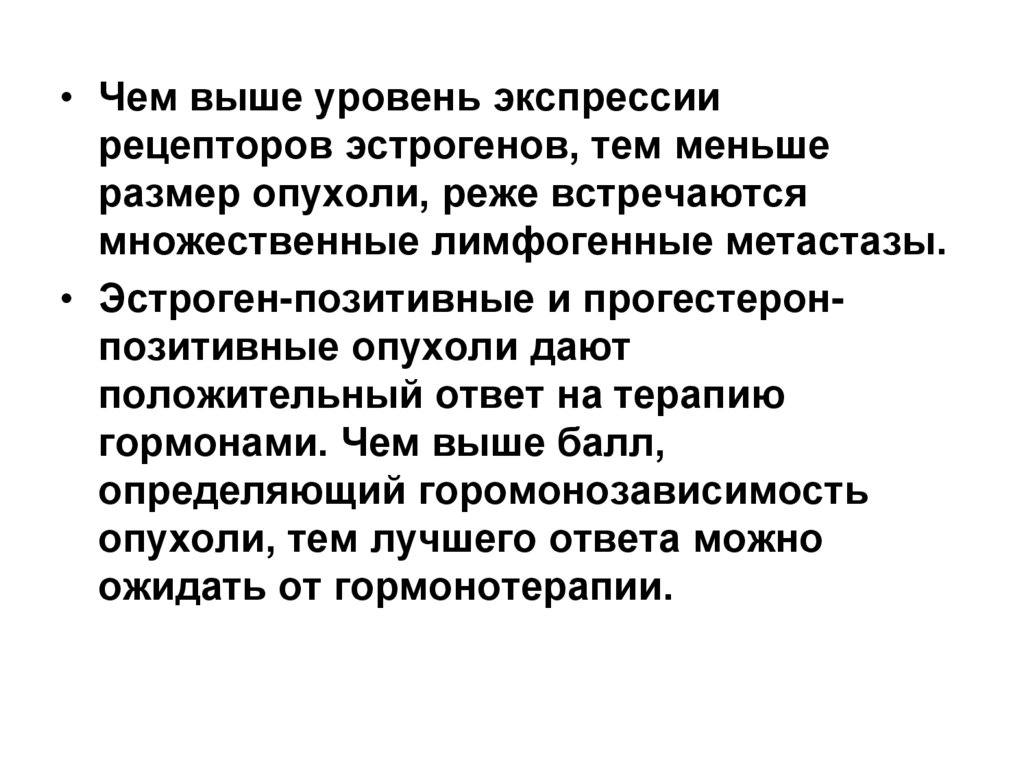 • Чем выше уровень экспрессии рецепторов эстрогенов, тем меньше размер опухоли, реже встречаются множественные лимфогенные метастазы.

• Эстроген-позитивные и прогестерон-позитивные опухоли дают положительный ответ на терапию гормонами. Чем выше балл, определяющий горомонозависимость опухоли, тем лучшего ответа можно ожидать от гормонотерапии.